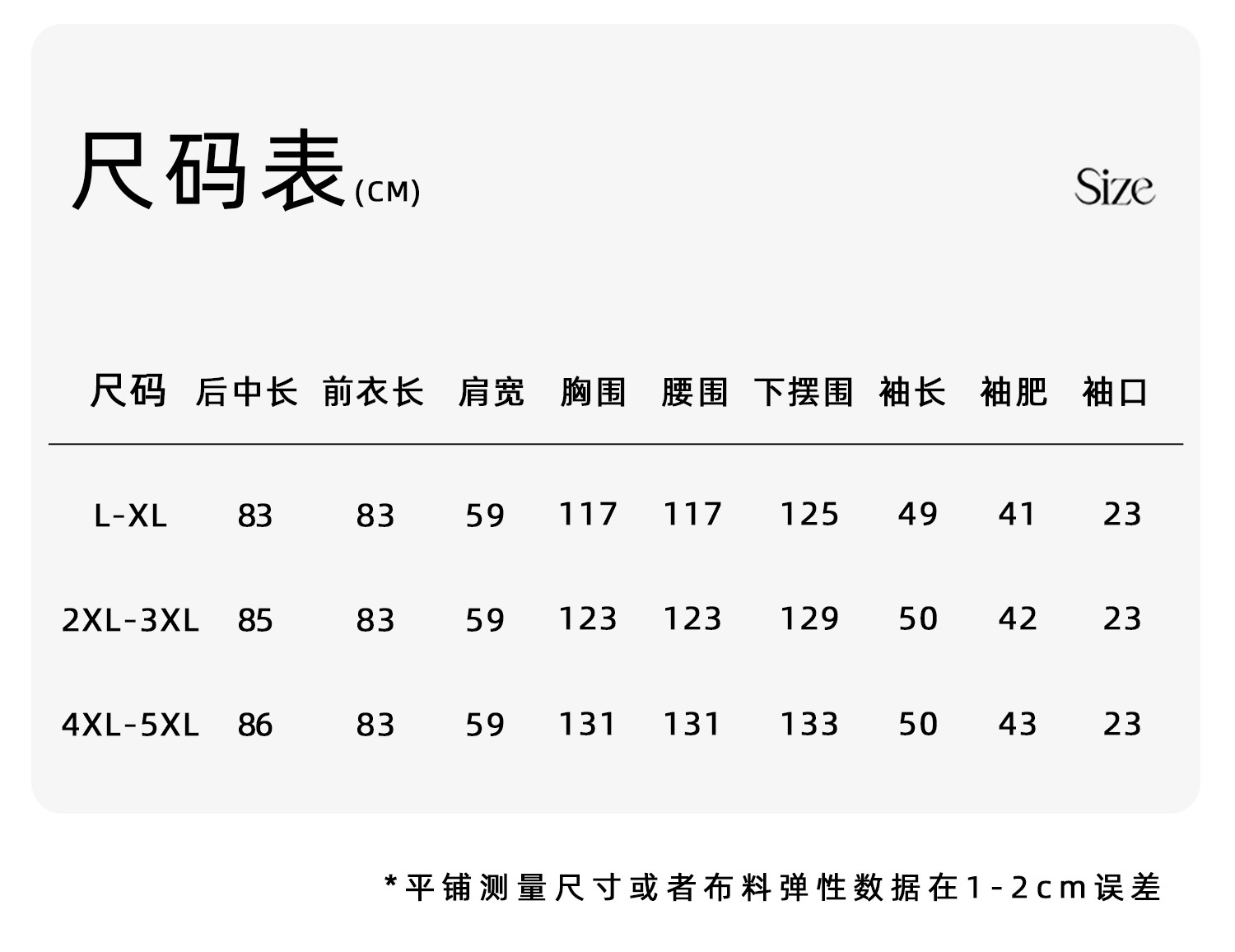 尺码表(CM)

Size

| 尺码 | 后中长 | 前衣长 | 肩宽 | 胸围 | 腰围 | 下摆围 | 袖长 | 袖肥 | 袖口 |
|---|---|---|---|---|---|---|---|---|---|
| L-XL | 83 | 83 | 59 | 117 | 117 | 125 | 49 | 41 | 23 |
| 2XL-3XL | 85 | 83 | 59 | 123 | 123 | 129 | 50 | 42 | 23 |
| 4XL-5XL | 86 | 83 | 59 | 131 | 131 | 133 | 50 | 43 | 23 |

*平铺测量尺寸或者布料弹性数据在1-2cm误差